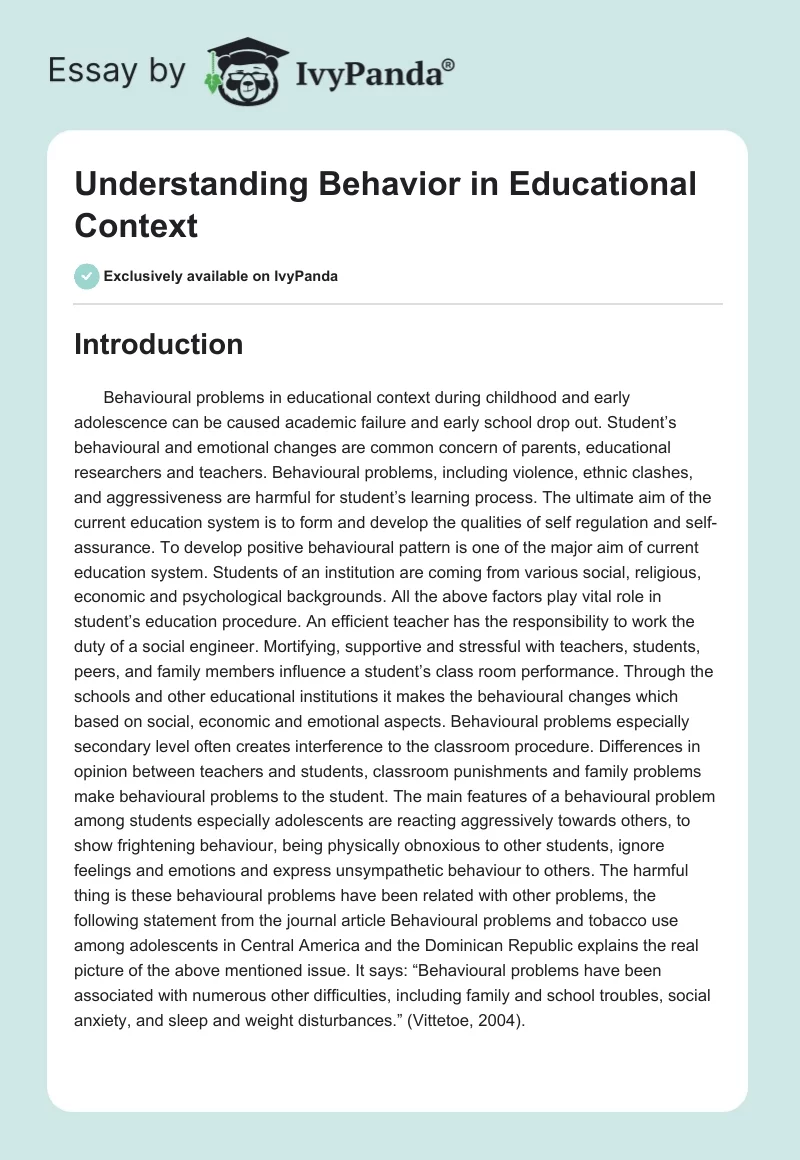 Essay by IvyPanda®

Understanding Behavior in Educational Context

Exclusively available on IvyPanda

Introduction

Behavioural problems in educational context during childhood and early adolescence can be caused academic failure and early school drop out. Student's behavioural and emotional changes are common concern of parents, educational researchers and teachers. Behavioural problems, including violence, ethnic clashes, and aggressiveness are harmful for student's learning process. The ultimate aim of the current education system is to form and develop the qualities of self regulation and self-assurance. To develop positive behavioural pattern is one of the major aim of current education system. Students of an institution are coming from various social, religious, economic and psychological backgrounds. All the above factors play vital role in student's education procedure. An efficient teacher has the responsibility to work the duty of a social engineer. Mortifying, supportive and stressful with teachers, students, peers, and family members influence a student's class room performance. Through the schools and other educational institutions it makes the behavioural changes which based on social, economic and emotional aspects. Behavioural problems especially secondary level often creates interference to the classroom procedure. Differences in opinion between teachers and students, classroom punishments and family problems make behavioural problems to the student. The main features of a behavioural problem among students especially adolescents are reacting aggressively towards others, to show frightening behaviour, being physically obnoxious to other students, ignore feelings and emotions and express unsympathetic behaviour to others. The harmful thing is these behavioural problems have been related with other problems, the following statement from the journal article Behavioural problems and tobacco use among adolescents in Central America and the Dominican Republic explains the real picture of the above mentioned issue. It says: "Behavioural problems have been associated with numerous other difficulties, including family and school troubles, social anxiety, and sleep and weight disturbances." (Vittetoe, 2004).